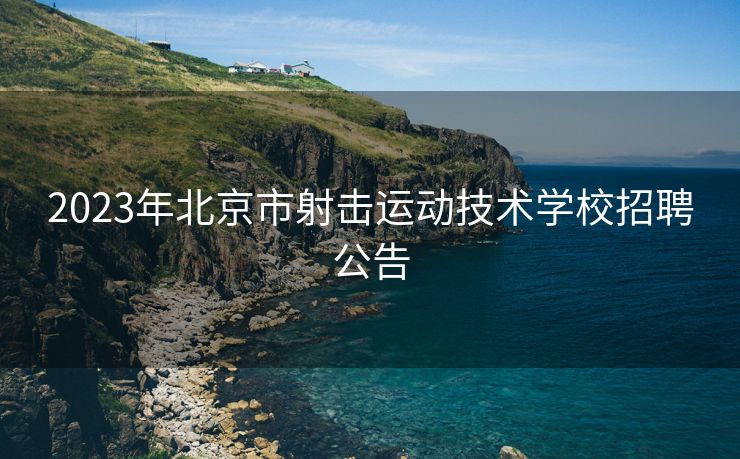 2023年北京市射击运动技术学校招聘公告